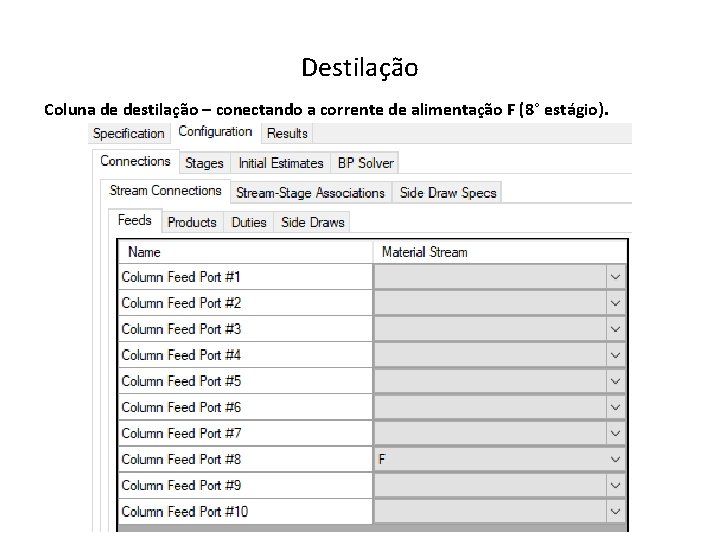 Destilação

Coluna de destilação – conectando a corrente de alimentação F (8° estágio).

Specification Configuration Results

Connections Stages Initial Estimates BP Solver

Stream Connections Stream-Stage Associations Side Draw Specs

Feeds Products Duties Side Draws

| Name | Material Stream |
|---|---|
| Column Feed Port #1 | |
| Column Feed Port #2 | |
| Column Feed Port #3 | |
| Column Feed Port #4 | |
| Column Feed Port #5 | |
| Column Feed Port #6 | |
| Column Feed Port #7 | |
| Column Feed Port #8 | F |
| Column Feed Port #9 | |
| Column Feed Port #10 | |